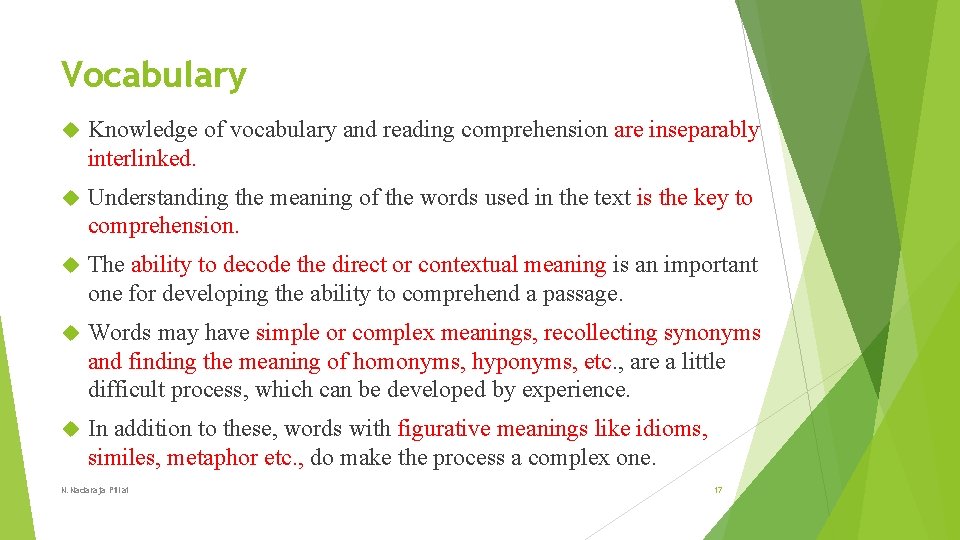 Vocabulary

Knowledge of vocabulary and reading comprehension are inseparably interlinked.

Understanding the meaning of the words used in the text is the key to comprehension.

The ability to decode the direct or contextual meaning is an important one for developing the ability to comprehend a passage.

Words may have simple or complex meanings, recollecting synonyms and finding the meaning of homonyms, hyponyms, etc., are a little difficult process, which can be developed by experience.

In addition to these, words with figurative meanings like idioms, similes, metaphor etc., do make the process a complex one.

N. Nadaraja Pillai

17